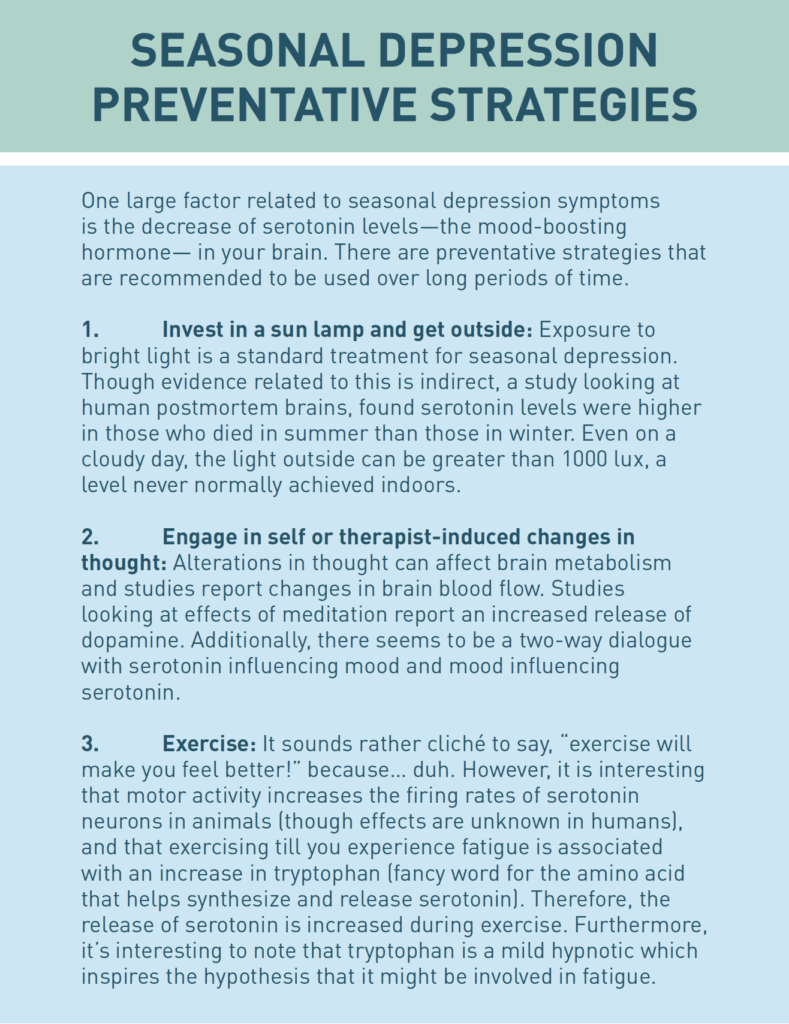 SEASONAL DEPRESSION PREVENTATIVE STRATEGIES

One large factor related to seasonal depression symptoms is the decrease of serotonin levels—the mood-boosting hormone— in your brain. There are preventative strategies that are recommended to be used over long periods of time.

1. Invest in a sun lamp and get outside: Exposure to bright light is a standard treatment for seasonal depression. Though evidence related to this is indirect, a study looking at human postmortem brains, found serotonin levels were higher in those who died in summer than those in winter. Even on a cloudy day, the light outside can be greater than 1000 lux, a level never normally achieved indoors.

2. Engage in self or therapist-induced changes in thought: Alterations in thought can affect brain metabolism and studies report changes in brain blood flow. Studies looking at effects of meditation report an increased release of dopamine. Additionally, there seems to be a two-way dialogue with serotonin influencing mood and mood influencing serotonin.

3. Exercise: It sounds rather cliché to say, "exercise will make you feel better!" because... duh. However, it is interesting that motor activity increases the firing rates of serotonin neurons in animals (though effects are unknown in humans), and that exercising till you experience fatigue is associated with an increase in tryptophan (fancy word for the amino acid that helps synthesize and release serotonin). Therefore, the release of serotonin is increased during exercise. Furthermore, it's interesting to note that tryptophan is a mild hypnotic which inspires the hypothesis that it might be involved in fatigue.